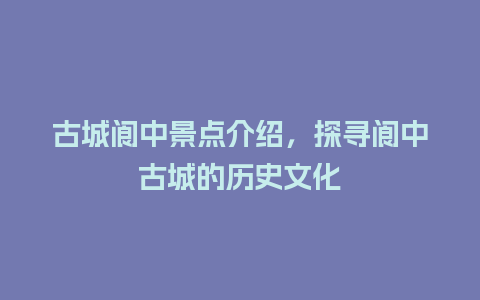 古城阆中景点介绍，探寻阆中古城的历史文化